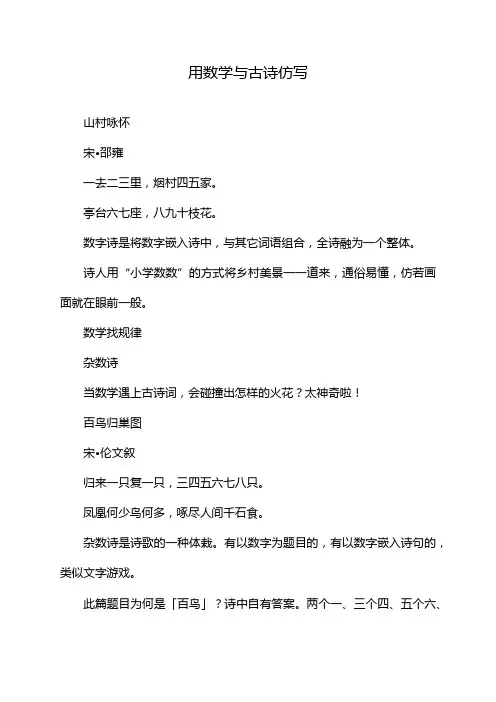 用数学与古诗仿写

山村咏怀

宋•邵雍

一去二三里，烟村四五家。

亭台六七座，八九十枝花。

数字诗是将数字嵌入诗中，与其它词语组合，全诗融为一个整体。

诗人用“小学数数”的方式将乡村美景一一道来，通俗易懂，仿若画面就在眼前一般。

数学找规律

杂数诗

当数学遇上古诗词，会碰撞出怎样的火花？太神奇啦！

百鸟归巢图

宋•伦文叙

归来一只复一只，三四五六七八只。

凤凰何少鸟何多，啄尽人间千石食。

杂数诗是诗歌的一种体裁。有以数字为题目的，有以数字嵌入诗句的，类似文字游戏。

此篇题目为何是「百鸟」？诗中自有答案。两个一、三个四、五个六、